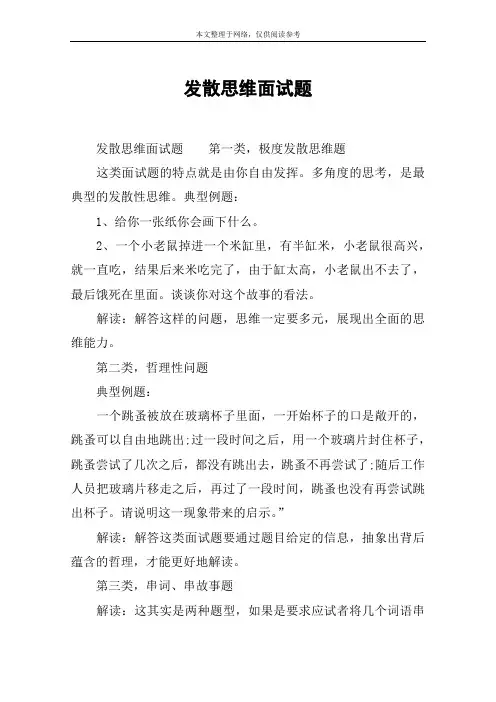 本文整理于网络，仅供阅读参考

发散思维面试题

发散思维面试题　　第一类，极度发散思维题

这类面试题的特点就是由你自由发挥。多角度的思考，是最典型的发散性思维。典型例题：

1、给你一张纸你会画下什么。

2、一个小老鼠掉进一个米缸里，有半缸米，小老鼠很高兴，就一直吃，结果后来米吃完了，由于缸太高，小老鼠出不去了，最后饿死在里面。谈谈你对这个故事的看法。

解读：解答这样的问题，思维一定要多元，展现出全面的思维能力。

第二类，哲理性问题

典型例题：

一个跳蚤被放在玻璃杯子里面，一开始杯子的口是敞开的，跳蚤可以自由地跳出;过一段时间之后，用一个玻璃片封住杯子，跳蚤尝试了几次之后，都没有跳出去，跳蚤不再尝试了;随后工作人员把玻璃片移走之后，再过了一段时间，跳蚤也没有再尝试跳出杯子。请说明这一现象带来的启示。”

解读：解答这类面试题要通过题目给定的信息，抽象出背后蕴含的哲理，才能更好地解读。

第三类，串词、串故事题

解读：这其实是两种题型，如果是要求应试者将几个词语串